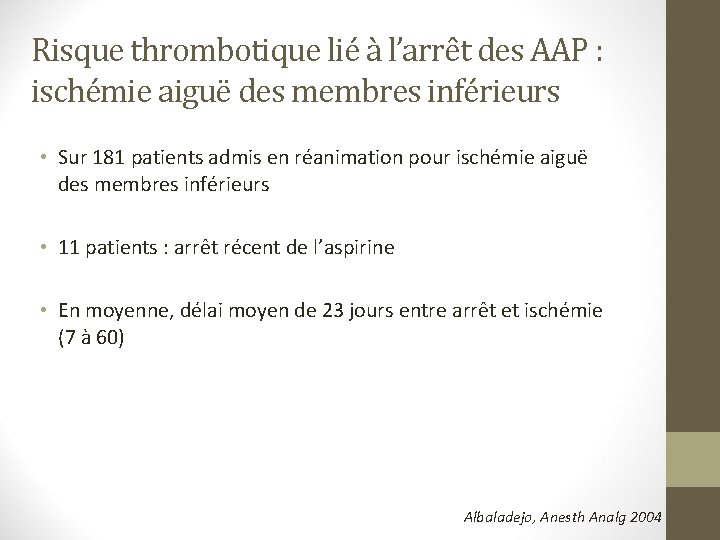 Risque thrombotique lié à l'arrêt des AAP : ischémie aiguë des membres inférieurs

• Sur 181 patients admis en réanimation pour ischémie aiguë des membres inférieurs

• 11 patients : arrêt récent de l'aspirine

• En moyenne, délai moyen de 23 jours entre arrêt et ischémie (7 à 60)

Albaladejo, Anesth Analg 2004